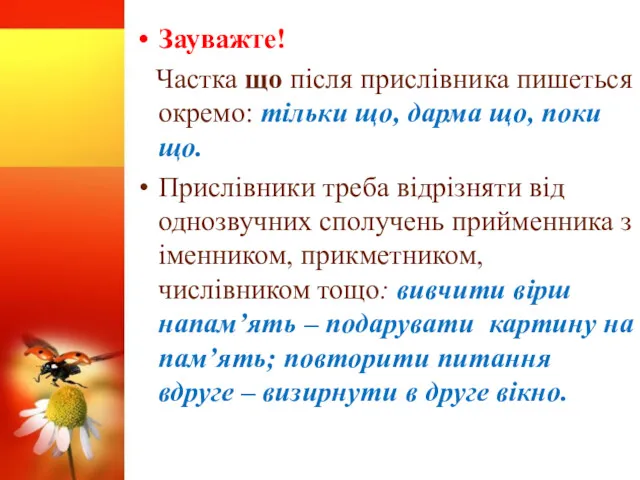 • Зауважте!

Частка що після прислівника пишеться окремо: тільки що, дарма що, поки що.

• Прислівники треба відрізняти від однозвучних сполучень прийменника з іменником, прикметником, числівником тощо: вивчити вірш напам’ять – подарувати картину на пам’ять; повторити питання вдруге – визирнути в друге вікно.